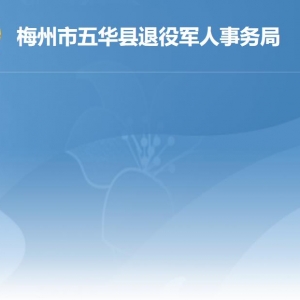 梅州市五华县退役军人事务局